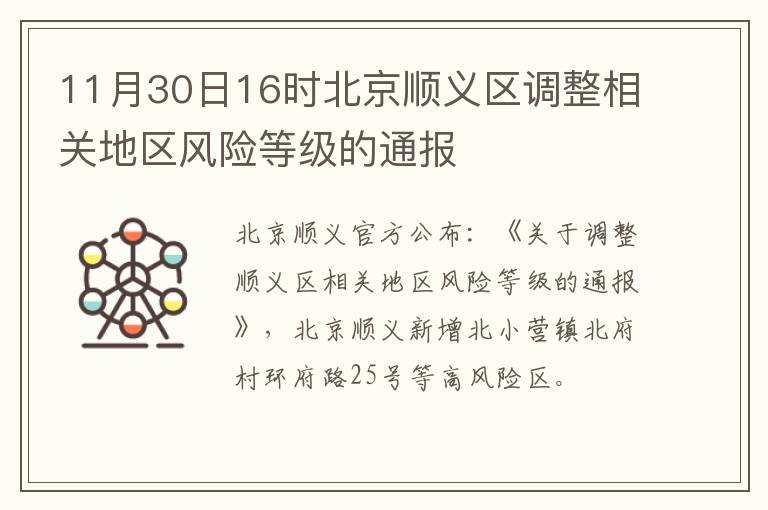 11月30日16时北京顺义区调整相关地区风险等级的通报

北京顺义官方公布：《关于调整顺义区相关地区风险等级的通报》，北京顺义新增北小营镇北府村环府路25号等高风险区。